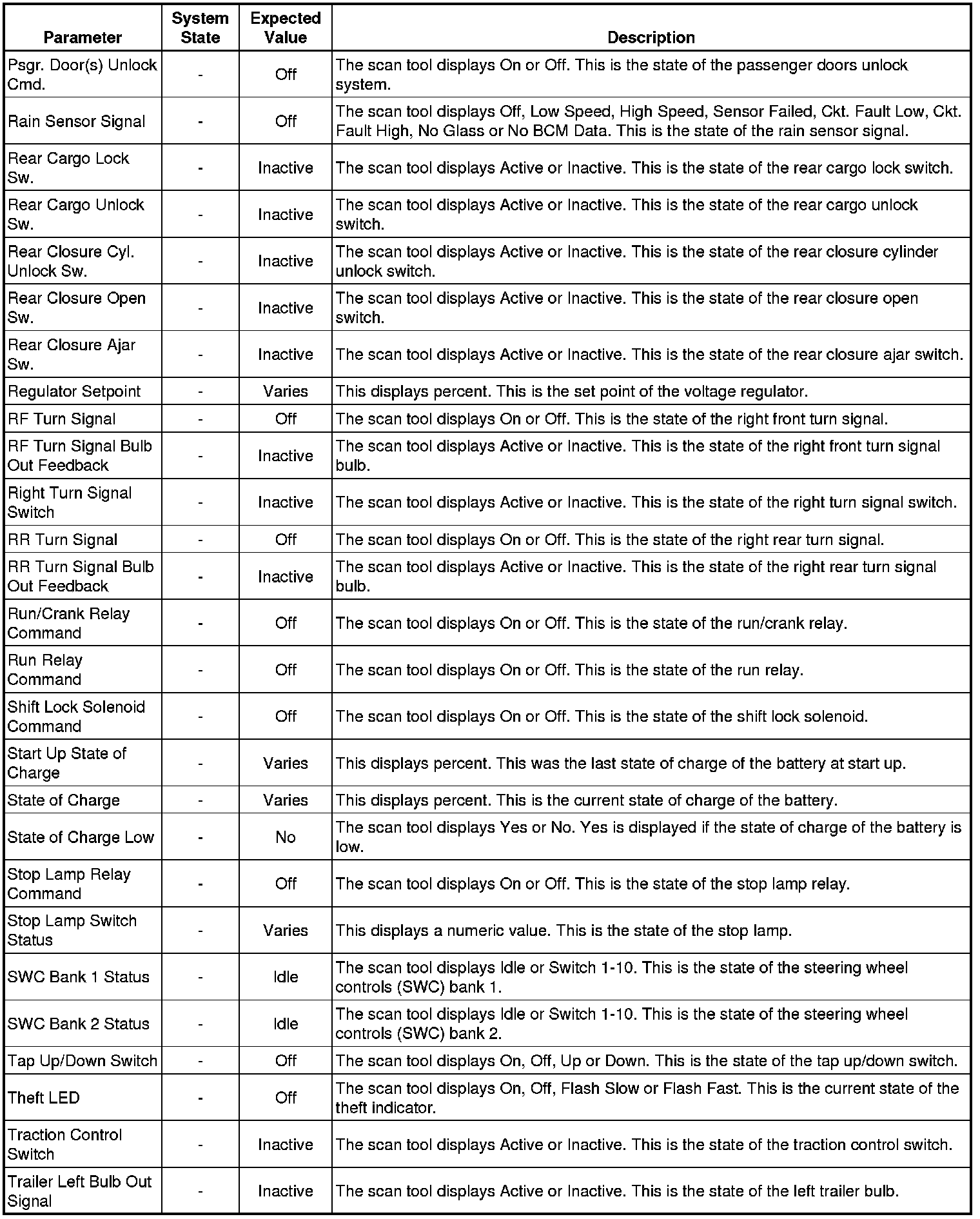 | Parameter | System State | Expected Value | Description |
|---|---|---|---|
| Psgr. Door(s) Unlock Cmd. | - | Off | The scan tool displays On or Off. This is the state of the passenger doors unlock system. |
| Rain Sensor Signal | - | Off | The scan tool displays Off, Low Speed, High Speed, Sensor Failed, Ckt. Fault Low, Ckt. Fault High, No Glass or No BCM Data. This is the state of the rain sensor signal. |
| Rear Cargo Lock Sw. | - | Inactive | The scan tool displays Active or Inactive. This is the state of the rear cargo lock switch. |
| Rear Cargo Unlock Sw. | - | Inactive | The scan tool displays Active or Inactive. This is the state of the rear cargo unlock switch. |
| Rear Closure Cyl. Unlock Sw. | - | Inactive | The scan tool displays Active or Inactive. This is the state of the rear closure cylinder unlock switch. |
| Rear Closure Open Sw. | - | Inactive | The scan tool displays Active or Inactive. This is the state of the rear closure open switch. |
| Rear Closure Ajar Sw. | - | Inactive | The scan tool displays Active or Inactive. This is the state of the rear closure ajar switch. |
| Regulator Setpoint | - | Varies | This displays percent. This is the set point of the voltage regulator. |
| RF Turn Signal | - | Off | The scan tool displays On or Off. This is the state of the right front turn signal. |
| RF Turn Signal Bulb Out Feedback | - | Inactive | The scan tool displays Active or Inactive. This is the state of the right front turn signal bulb. |
| Right Turn Signal Switch | - | Inactive | The scan tool displays Active or Inactive. This is the state of the right turn signal switch. |
| RR Turn Signal | - | Off | The scan tool displays On or Off. This is the state of the right rear turn signal. |
| RR Turn Signal Bulb Out Feedback | - | Inactive | The scan tool displays Active or Inactive. This is the state of the right rear turn signal bulb. |
| Run/Crank Relay Command | - | Off | The scan tool displays On or Off. This is the state of the run/crank relay. |
| Run Relay Command | - | Off | The scan tool displays On or Off. This is the state of the run relay. |
| Shift Lock Solenoid Command | - | Off | The scan tool displays On or Off. This is the state of the shift lock solenoid. |
| Start Up State of Charge | - | Varies | This displays percent. This was the last state of charge of the battery at start up. |
| State of Charge | - | Varies | This displays percent. This is the current state of charge of the battery. |
| State of Charge Low | - | No | The scan tool displays Yes or No. Yes is displayed if the state of charge of the battery is low. |
| Stop Lamp Relay Command | - | Off | The scan tool displays On or Off. This is the state of the stop lamp relay. |
| Stop Lamp Switch Status | - | Varies | This displays a numeric value. This is the state of the stop lamp. |
| SWC Bank 1 Status | - | Idle | The scan tool displays Idle or Switch 1-10. This is the state of the steering wheel controls (SWC) bank 1. |
| SWC Bank 2 Status | - | Idle | The scan tool displays Idle or Switch 1-10. This is the state of the steering wheel controls (SWC) bank 2. |
| Tap Up/Down Switch | - | Off | The scan tool displays On, Off, Up or Down. This is the state of the tap up/down switch. |
| Theft LED | - | Off | The scan tool displays On, Off, Flash Slow or Flash Fast. This is the current state of the theft indicator. |
| Traction Control Switch | - | Inactive | The scan tool displays Active or Inactive. This is the state of the traction control switch. |
| Trailer Left Bulb Out Signal | - | Inactive | The scan tool displays Active or Inactive. This is the state of the left trailer bulb. |